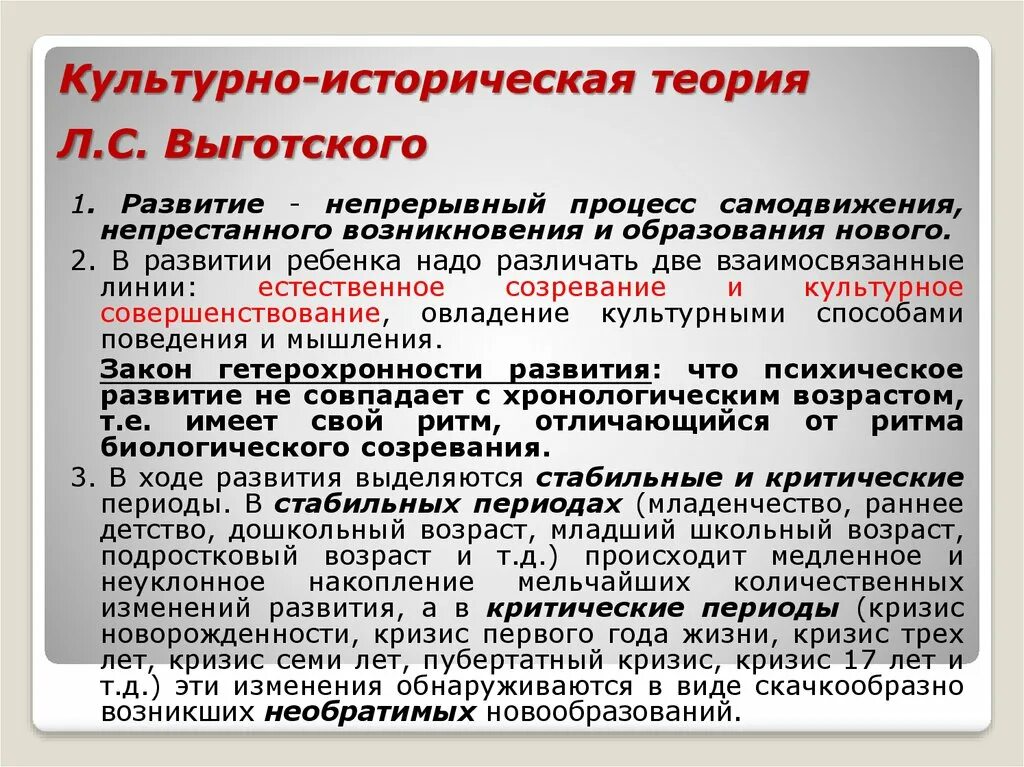 Культурно-историческая теория

Л.С. Выготского

1. Развитие - непрерывный процесс самодвижения, непрестанного возникновения и образования нового.

2. В развитии ребенка надо различать две взаимосвязанные линии: естественное созревание и культурное совершенствование, овладение культурными способами поведения и мышления.

Закон гетерохронности развития: что психическое развитие не совпадает с хронологическим возрастом, т.е. имеет свой ритм, отличающийся от ритма биологического созревания.

3. В ходе развития выделяются стабильные и критические периоды. В стабильных периодах (младенчество, раннее детство, дошкольный возраст, младший школьный возраст, подростковый возраст и т.д.) происходит медленное и неуклонное накопление мельчайших количественных изменений развития, а в критические периоды (кризис новорожденности, кризис первого года жизни, кризис трех лет, кризис семи лет, пубертатный кризис, кризис 17 лет и т.д.) эти изменения обнаруживаются в виде скачкообразно возникших необратимых новообразований.